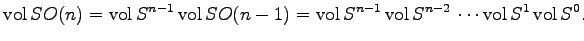 $\operatorname{vol} SO(n) = \operatorname{vol} S^{n-1} \operatorname{vol} SO(n-1) = \operatorname{vol} S^{n-1} \operatorname{vol} S^{n-2} \cdots \operatorname{vol} S^1 \operatorname{vol} S^0.$